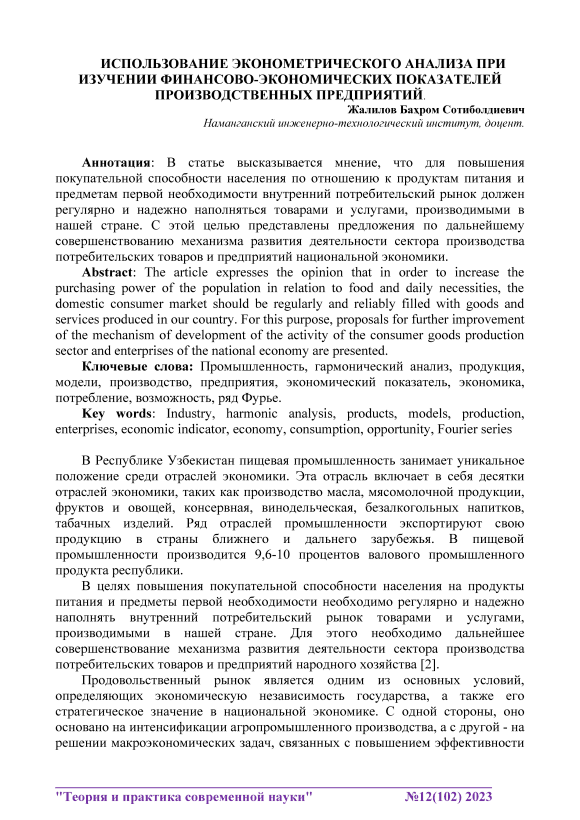 ИСПОЛЬЗОВАНИЕ ЭКОНОМЕТРИЧЕСКОГО АНАЛИЗА ПРИ ИЗУЧЕНИИ ФИНАНСОВО-ЭКОНОМИЧЕСКИХ ПОКАЗАТЕЛЕЙ ПРОИЗВОДСТВЕННЫХ ПРЕДПРИЯТИЙ.

Жалилов Бахром Сотиболдиевич
Наманганский инженерно-технологический институт, доцент.

Аннотация: В статье высказывается мнение, что для повышения покупательной способности населения по отношению к продуктам питания и предметам первой необходимости внутренний потребительский рынок должен регулярно и надежно наполняться товарами и услугами, производимыми в нашей стране. С этой целью представлены предложения по дальнейшему совершенствованию механизма развития деятельности сектора производства потребительских товаров и предприятий национальной экономики.

Abstract: The article expresses the opinion that in order to increase the purchasing power of the population in relation to food and daily necessities, the domestic consumer market should be regularly and reliably filled with goods and services produced in our country. For this purpose, proposals for further improvement of the mechanism of development of the activity of the consumer goods production sector and enterprises of the national economy are presented.

Ключевые слова: Промышленность, гармонический анализ, продукция, модели, производство, предприятия, экономический показатель, экономика, потребление, возможность, ряд Фурье.

Key words: Industry, harmonic analysis, products, models, production, enterprises, economic indicator, economy, consumption, opportunity, Fourier series

В Республике Узбекистан пищевая промышленность занимает уникальное положение среди отраслей экономики. Эта отрасль включает в себя десятки отраслей экономики, таких как производство масла, мясомолочной продукции, фруктов и овощей, консервная, винодельческая, безалкогольных напитков, табачных изделий. Ряд отраслей промышленности экспортируют свою продукцию в страны ближнего и дальнего зарубежья. В пищевой промышленности производится 9,6-10 процентов валового промышленного продукта республики.

В целях повышения покупательной способности населения на продукты питания и предметы первой необходимости необходимо регулярно и надежно наполнять внутренний потребительский рынок товарами и услугами, производимыми в нашей стране. Для этого необходимо дальнейшее совершенствование механизма развития деятельности сектора производства потребительских товаров и предприятий народного хозяйства [2].

Продовольственный рынок является одним из основных условий, определяющих экономическую независимость государства, а также его стратегическое значение в национальной экономике. С одной стороны, оно основано на интенсификации агропромышленного производства, а с другой - на решении макроэкономических задач, связанных с повышением эффективности

"Теория и практика современной науки" №12(102) 2023